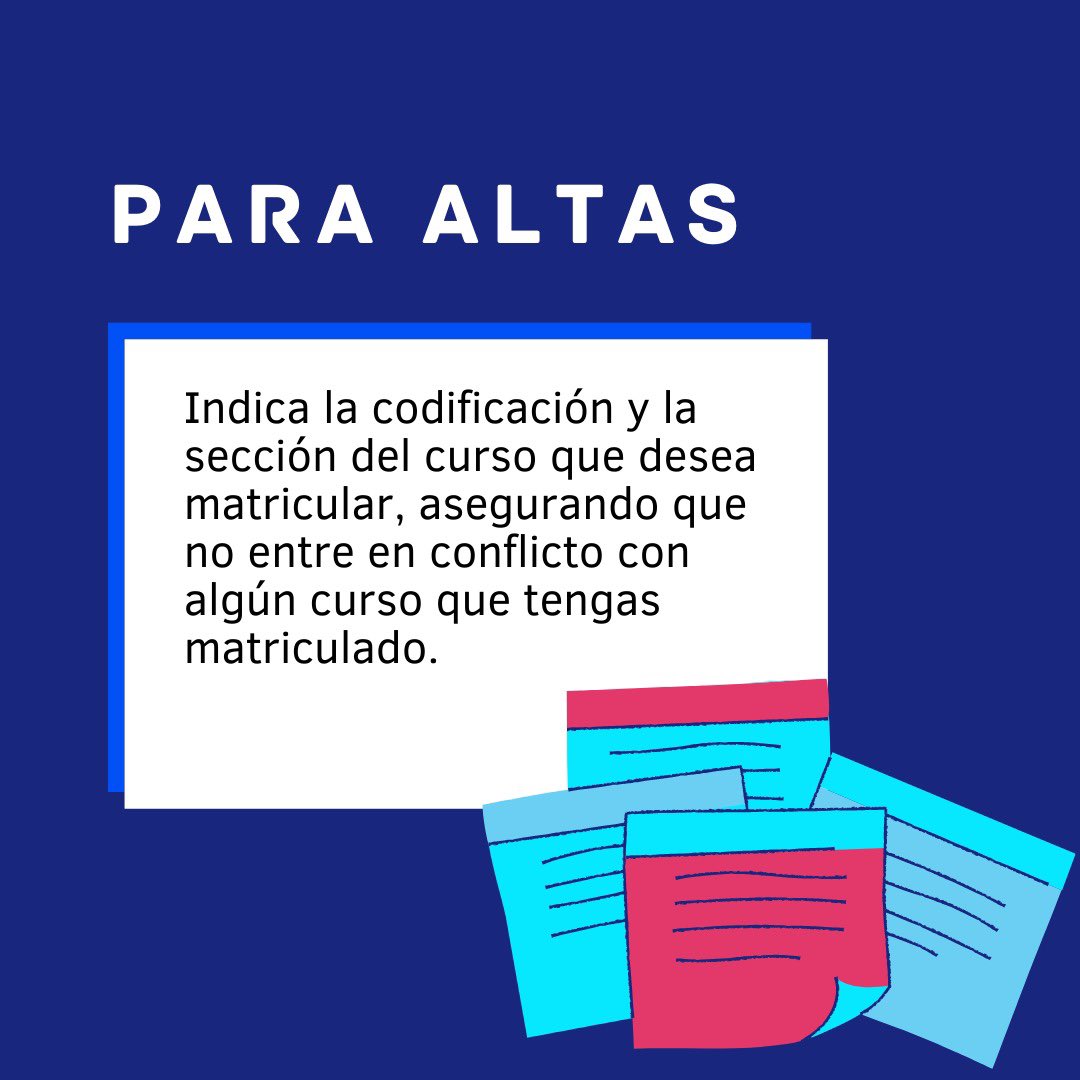 PARA ALTAS

Indica la codificación y la sección del curso que desea matricular, asegurando que no entre en conflicto con algún curso que tengas matriculado.